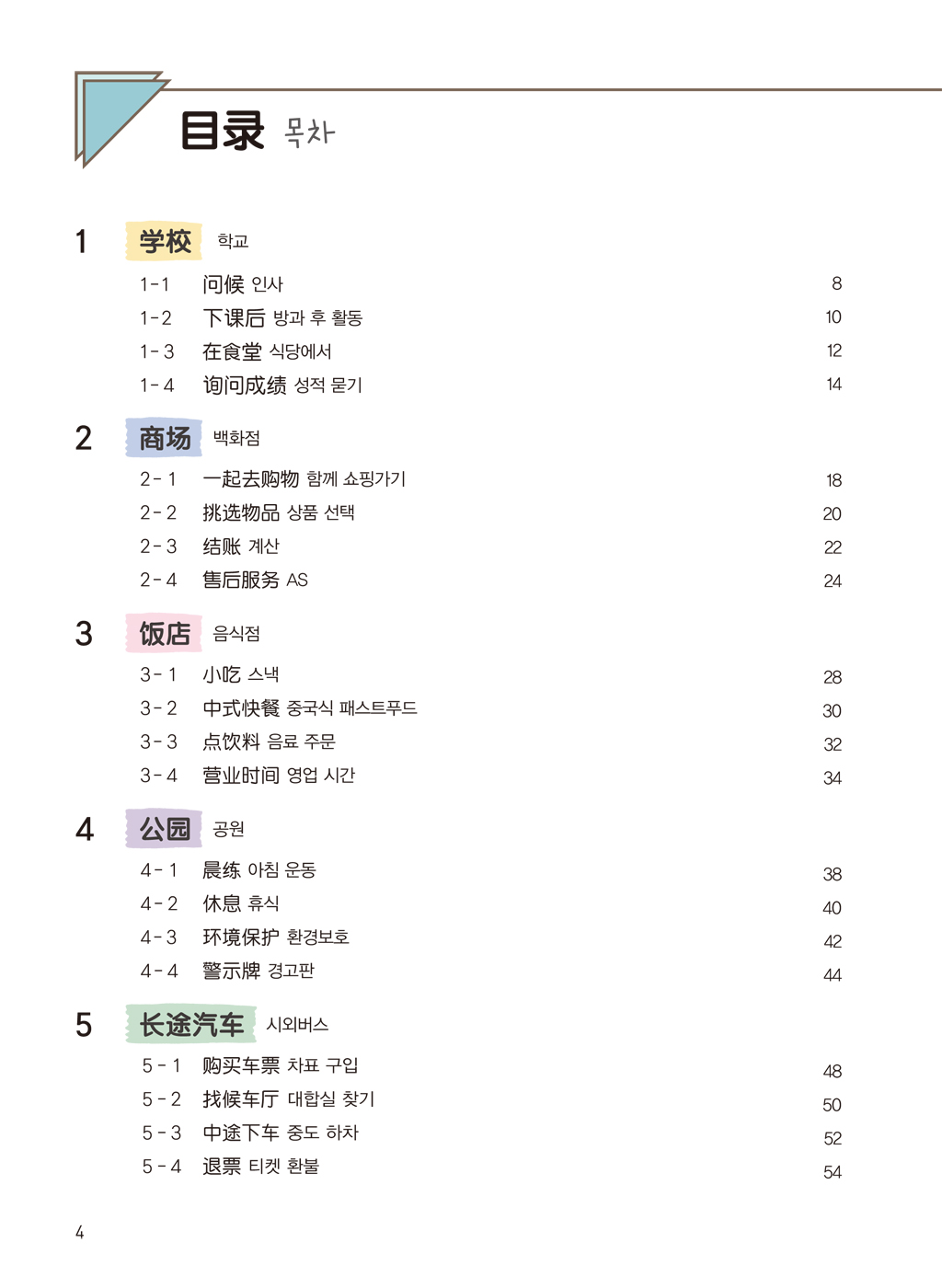 目录 목차

1 学校 학교

1-1 问候 인사 8
1-2 下课后 방과 후 활동 10
1-3 在食堂 식당에서 12
1-4 询问成绩 성적 묻기 14

2 商场 백화점

2-1 一起去购物 함께 쇼핑가기 18
2-2 挑选物品 상품 선택 20
2-3 结账 계산 22
2-4 售后服务 AS 24

3 饭店 음식점

3-1 小吃 스낵 28
3-2 中式快餐 중국식 패스트푸드 30
3-3 点饮料 음료 주문 32
3-4 营业时间 영업 시간 34

4 公园 공원

4-1 晨练 아침 운동 38
4-2 休息 휴식 40
4-3 环境保护 환경보호 42
4-4 警示牌 경고판 44

5 长途汽车 시외버스

5-1 购买车票 차표 구입 48
5-2 找候车厅 대합실 찾기 50
5-3 中途下车 중도 하차 52
5-4 退票 티켓 환불 54

4